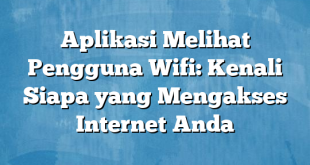 Aplikasi Melihat Pengguna Wifi: Kenali Siapa yang Mengakses Internet Anda